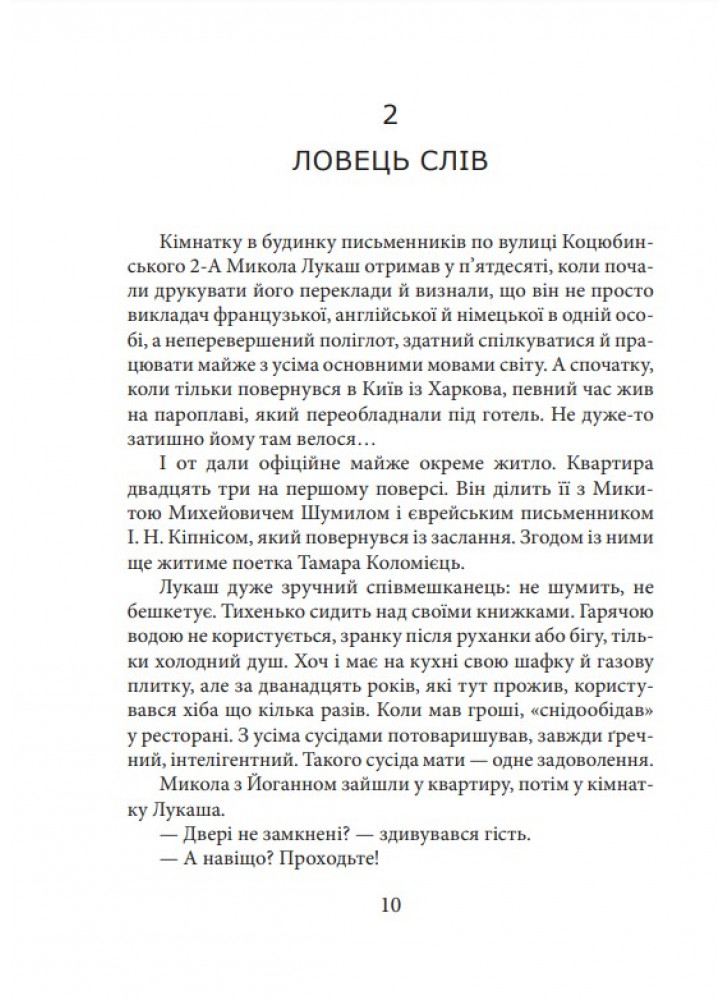 2
ЛОВЕЦЬ СЛІВ

Кімнатку в будинку письменників по вулиці Коцюбинського 2-А Микола Лукаш отримав у п'ятдесяті, коли почали друкувати його переклади й визнали, що він не просто викладач французької, англійської й німецької в одній особі, а неперевершений поліглот, здатний спілкуватися й працювати майже з усіма основними мовами світу. А спочатку, коли тільки повернувся в Київ із Харкова, певний час жив на пароплаві, який переобладнали під готель. Не дуже-то затишно йому там велося…

І от дали офіційне майже окреме житло. Квартира двадцять три на першому поверсі. Він ділить її з Микитою Михейовичем Шумилом і єврейським письменником І. Н. Кіпнісом, який повернувся із заслання. Згодом із ними ще житиме поетка Тамара Коломієць.

Лукаш дуже зручний співмешканець: не шумить, не бешкетує. Тихенько сидить над своїми книжками. Гарячою водою не користується, зранку після руханки або бігу, тільки холодний душ. Хоч і має на кухні свою шафку й газову плитку, але за дванадцять років, які тут прожив, користувався хіба що кілька разів. Коли мав гроші, «снідообідав» у ресторані. З усіма сусідами потоваришував, завжди ґречний, інтелігентний. Такого сусіда мати — одне задоволення.

Микола з Йоганном зайшли у квартиру, потім у кімнатку Лукаша.

— Двері не замкнені? — здивувався гість.

— А навіщо? Проходьте!

10